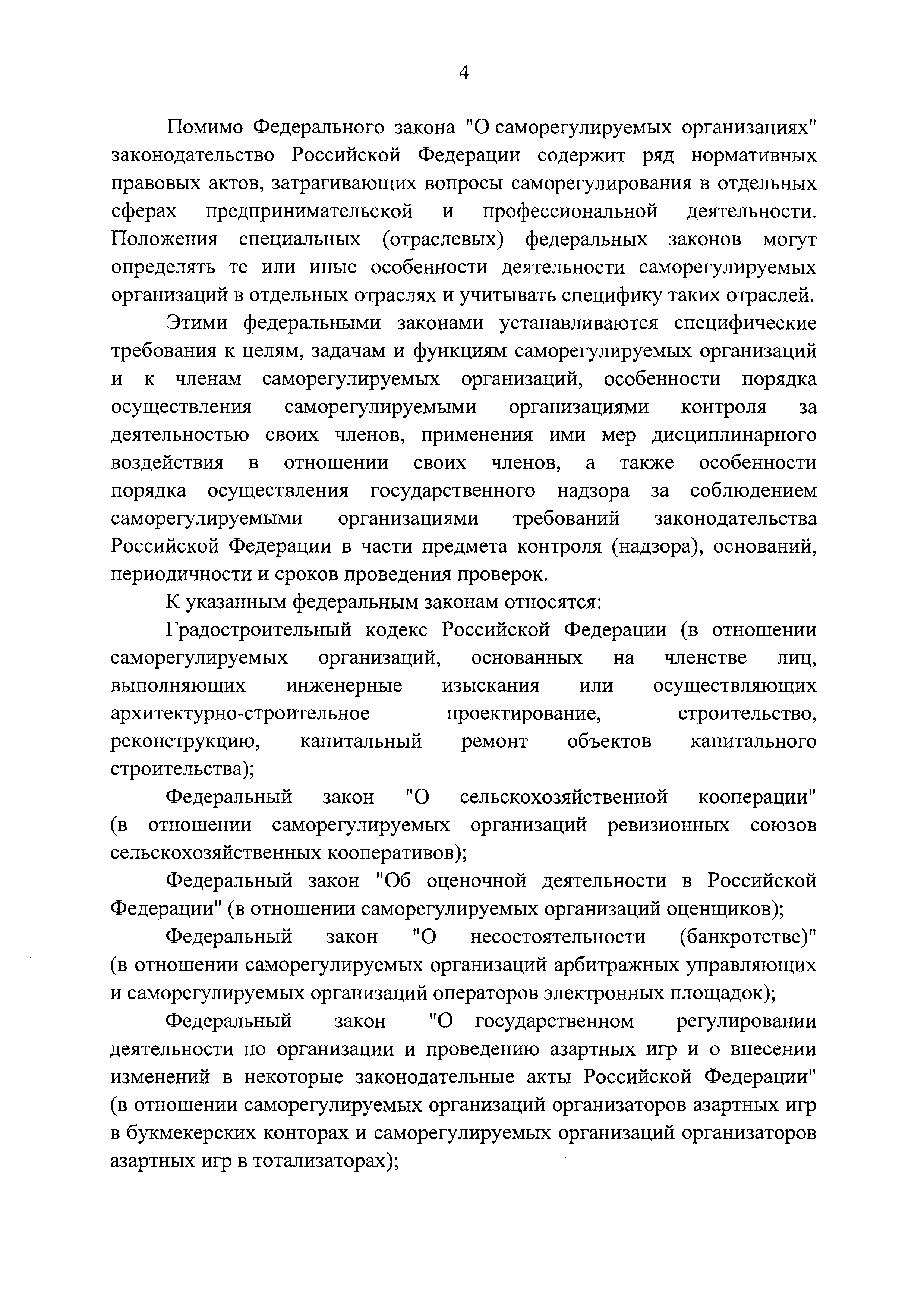 4

Помимо Федерального закона "О саморегулируемых организациях" законодательство Российской Федерации содержит ряд нормативных правовых актов, затрагивающих вопросы саморегулирования в отдельных сферах предпринимательской и профессиональной деятельности. Положения специальных (отраслевых) федеральных законов могут определять те или иные особенности деятельности саморегулируемых организаций в отдельных отраслях и учитывать специфику таких отраслей.

Этими федеральными законами устанавливаются специфические требования к целям, задачам и функциям саморегулируемых организаций и к членам саморегулируемых организаций, особенности порядка осуществления саморегулируемыми организациями контроля за деятельностью своих членов, применения ими мер дисциплинарного воздействия в отношении своих членов, а также особенности порядка осуществления государственного надзора за соблюдением саморегулируемыми организациями требований законодательства Российской Федерации в части предмета контроля (надзора), оснований, периодичности и сроков проведения проверок.

К указанным федеральным законам относятся:

Градостроительный кодекс Российской Федерации (в отношении саморегулируемых организаций, основанных на членстве лиц, выполняющих инженерные изыскания или осуществляющих архитектурно-строительное проектирование, строительство, реконструкцию, капитальный ремонт объектов капитального строительства);

Федеральный закон "О сельскохозяйственной кооперации" (в отношении саморегулируемых организаций ревизионных союзов сельскохозяйственных кооперативов);

Федеральный закон "Об оценочной деятельности в Российской Федерации" (в отношении саморегулируемых организаций оценщиков);

Федеральный закон "О несостоятельности (банкротстве)" (в отношении саморегулируемых организаций арбитражных управляющих и саморегулируемых организаций операторов электронных площадок);

Федеральный закон "О государственном регулировании деятельности по организации и проведению азартных игр и о внесении изменений в некоторые законодательные акты Российской Федерации" (в отношении саморегулируемых организаций организаторов азартных игр в букмекерских конторах и саморегулируемых организаций организаторов азартных игр в тотализаторах);